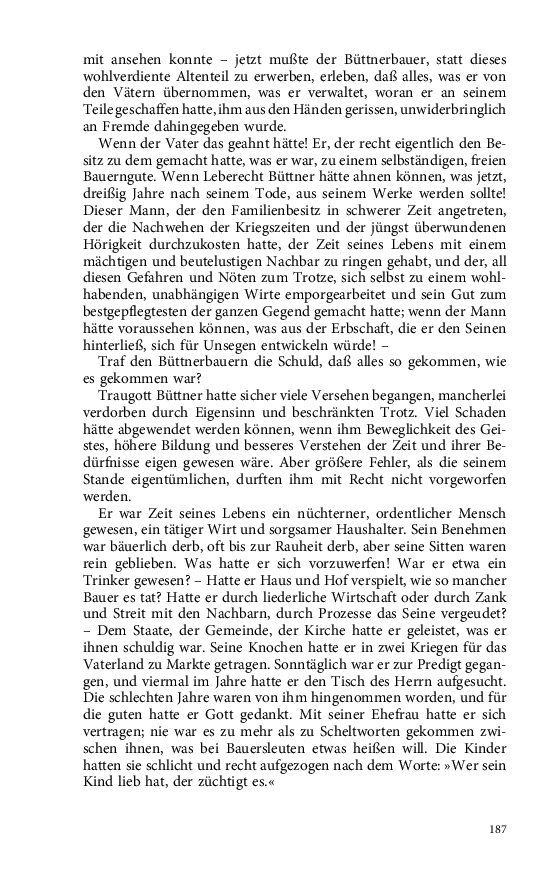 mit ansehen konnte – jetzt mußte der Büttnerbauer, statt dieses wohlverdiente Altenteil zu erwerben, erleben, daß alles, was er von den Vätern übernommen, was er verwaltet, woran er an seinem Teile geschaffen hatte, ihm aus den Händen gerissen, unwiderbringlich an Fremde dahingegeben wurde.

Wenn der Vater das geahnt hätte! Er, der recht eigentlich den Besitz zu dem gemacht hatte, was er war, zu einem selbständigen, freien Bauerngute. Wenn Leberecht Büttner hätte ahnen können, was jetzt, dreißig Jahre nach seinem Tode, aus seinem Werke werden sollte! Dieser Mann, der den Familienbesitz in schwerer Zeit angetreten, der die Nachwehen der Kriegszeiten und der jüngst überwundenen Hörigkeit durchzukosten hatte, der Zeit seines Lebens mit einem mächtigen und beutelustigen Nachbar zu ringen gehabt, und der, all diesen Gefahren und Nöten zum Trotze, sich selbst zu einem wohlhabenden, unabhängigen Wirte emporgearbeitet und sein Gut zum bestgepflegtesten der ganzen Gegend gemacht hatte; wenn der Mann hätte voraussehen können, was aus der Erbschaft, die er den Seinen hinterließ, sich für Unsegen entwickeln würde! –

Traf den Büttnerbauern die Schuld, daß alles so gekommen, wie es gekommen war?

Traugott Büttner hatte sicher viele Versehen begangen, mancherlei verdorben durch Eigensinn und beschränkten Trotz. Viel Schaden hätte abgewendet werden können, wenn ihm Beweglichkeit des Geistes, höhere Bildung und besseres Verstehen der Zeit und ihrer Bedürfnisse eigen gewesen wäre. Aber größere Fehler, als die seinem Stande eigentümlichen, durften ihm mit Recht nicht vorgeworfen werden.

Er war Zeit seines Lebens ein nüchterner, ordentlicher Mensch gewesen, ein tätiger Wirt und sorgsamer Haushalter. Sein Benehmen war bäuerlich derb, oft bis zur Rauheit derb, aber seine Sitten waren rein geblieben. Was hatte er sich vorzuwerfen! War er etwa ein Trinker gewesen? – Hatte er Haus und Hof verspielt, wie so mancher Bauer es tat? Hatte er durch liederliche Wirtschaft oder durch Zank und Streit mit den Nachbarn, durch Prozesse das Seine vergeudet? – Dem Staate, der Gemeinde, der Kirche hatte er geleistet, was er ihnen schuldig war. Seine Knochen hatte er in zwei Kriegen für das Vaterland zu Markte getragen. Sonntäglich war er zur Predigt gegangen, und viermal im Jahre hatte er den Tisch des Herrn aufgesucht. Die schlechten Jahre waren von ihm hingenommen worden, und für die guten hatte er Gott gedankt. Mit seiner Ehefrau hatte er sich vertragen; nie war es zu mehr als zu Scheltworten gekommen zwischen ihnen, was bei Bauersleuten etwas heißen will. Die Kinder hatten sie schlicht und recht aufgezogen nach dem Worte: »Wer sein Kind lieb hat, der züchtigt es.«

187